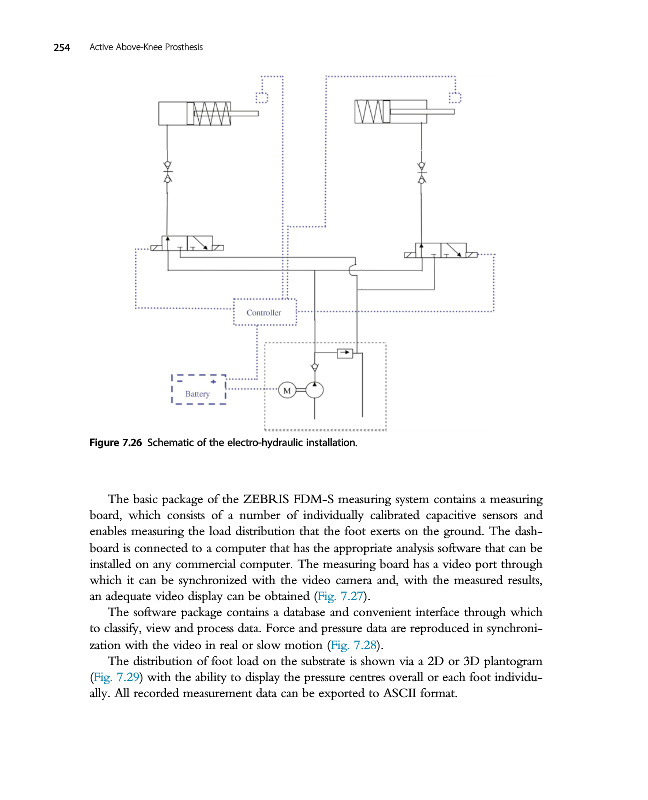 254 Active Above-Knee Prosthesis

Controller

Battery

M

Figure 7.26 Schematic of the electro-hydraulic installation.

The basic package of the ZEBRIS FDM-S measuring system contains a measuring board, which consists of a number of individually calibrated capacitive sensors and enables measuring the load distribution that the foot exerts on the ground. The dashboard is connected to a computer that has the appropriate analysis software that can be installed on any commercial computer. The measuring board has a video port through which it can be synchronized with the video camera and, with the measured results, an adequate video display can be obtained (Fig. 7.27).

The software package contains a database and convenient interface through which to classify, view and process data. Force and pressure data are reproduced in synchronization with the video in real or slow motion (Fig. 7.28).

The distribution of foot load on the substrate is shown via a 2D or 3D plantogram (Fig. 7.29) with the ability to display the pressure centres overall or each foot individually. All recorded measurement data can be exported to ASCII format.